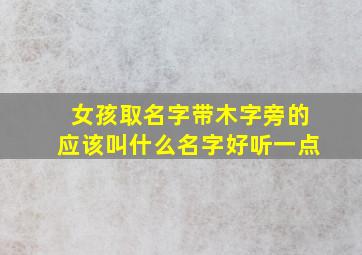 女孩取名字带木字旁的
应该叫什么名字好听一点